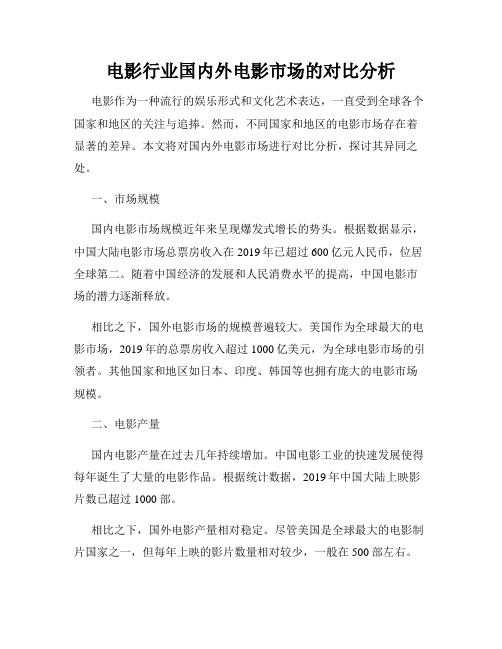 电影行业国内外电影市场的对比分析

电影作为一种流行的娱乐形式和文化艺术表达，一直受到全球各个国家和地区的关注与追捧。然而，不同国家和地区的电影市场存在着显著的差异。本文将对国内外电影市场进行对比分析，探讨其异同之处。

一、市场规模

国内电影市场规模近年来呈现爆发式增长的势头。根据数据显示，中国大陆电影市场总票房收入在2019年已超过600亿元人民币，位居全球第二。随着中国经济的发展和人民消费水平的提高，中国电影市场的潜力逐渐释放。

相比之下，国外电影市场的规模普遍较大。美国作为全球最大的电影市场，2019年的总票房收入超过1000亿美元，为全球电影市场的引领者。其他国家和地区如日本、印度、韩国等也拥有庞大的电影市场规模。

二、电影产量

国内电影产量在过去几年持续增加。中国电影工业的快速发展使得每年诞生了大量的电影作品。根据统计数据，2019年中国大陆上映影片数已超过1000部。

相比之下，国外电影产量相对稳定。尽管美国是全球最大的电影制片国家之一，但每年上映的影片数量相对较少，一般在500部左右。